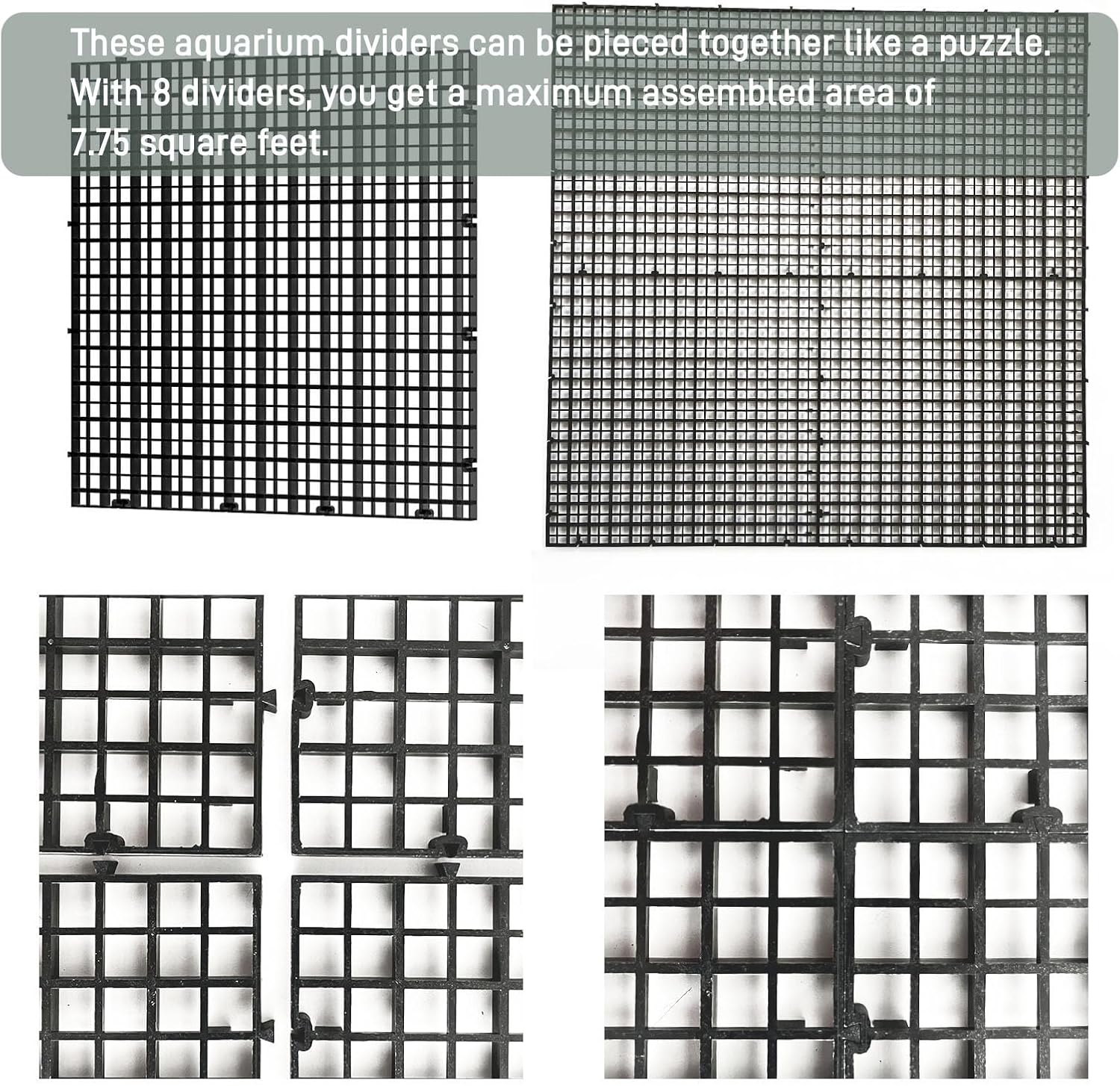 These aquarium dividers can be pieced together like a puzzle. With 8 dividers, you get a maximum assembled area of 7.75 square feet.